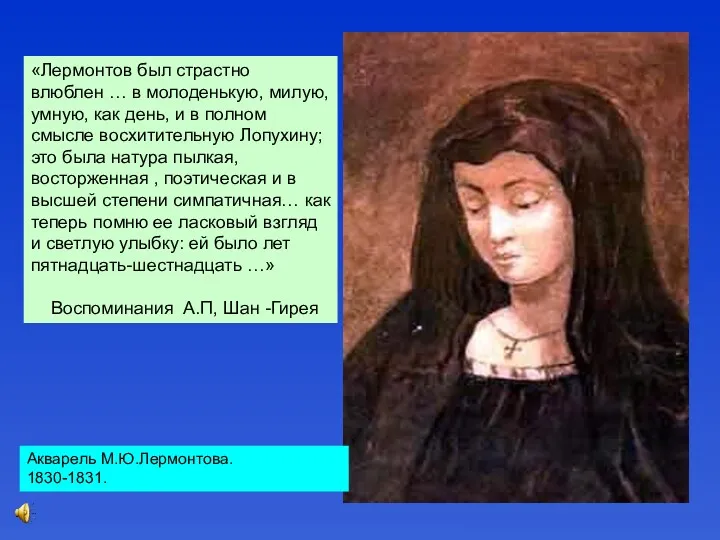 «Лермонтов был страстно влюблен … в молоденькую, милую, умную, как день, и в полном смысле восхитительную Лопухину; это была натура пылкая, восторженная , поэтическая и в высшей степени симпатичная… как теперь помню ее ласковый взгляд и светлую улыбку: ей было лет пятнадцать-шестнадцать …»

Воспоминания А.П, Шан -Гирея

Акварель М.Ю.Лермонтова.
1830-1831.